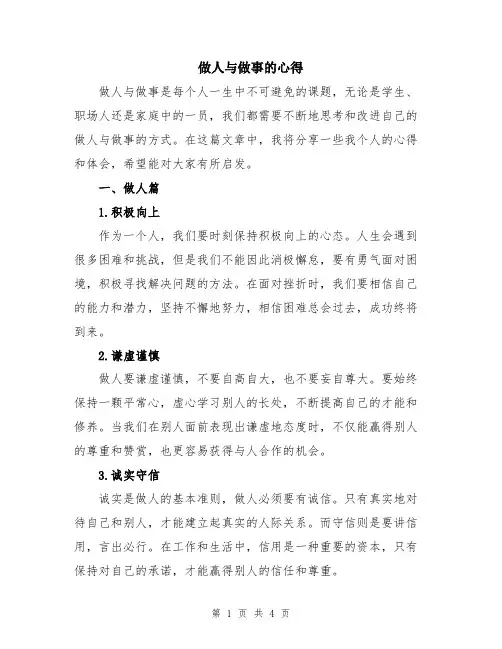 做人与做事的心得

做人与做事是每个人一生中不可避免的课题，无论是学生、职场人还是家庭中的一员，我们都需要不断地思考和改进自己的做人与做事的方式。在这篇文章中，我将分享一些我个人的心得和体会，希望能对大家有所启发。

一、做人篇

1.积极向上

作为一个人，我们要时刻保持积极向上的心态。人生会遇到很多困难和挑战，但是我们不能因此消极懈怠，要有勇气面对困境，积极寻找解决问题的方法。在面对挫折时，我们要相信自己的能力和潜力，坚持不懈地努力，相信困难总会过去，成功终将到来。

2.谦虚谨慎

做人要谦虚谨慎，不要自高自大，也不要妄自尊大。要始终保持一颗平常心，虚心学习别人的长处，不断提高自己的才能和修养。当我们在别人面前表现出谦虚地态度时，不仅能赢得别人的尊重和赞赏，也更容易获得与人合作的机会。

3.诚实守信

诚实是做人的基本准则，做人必须要有诚信。只有真实地对待自己和别人，才能建立起真实的人际关系。而守信则是要讲信用，言出必行。在工作和生活中，信用是一种重要的资本，只有保持对自己的承诺，才能赢得别人的信任和尊重。

第 1 页 共 4 页